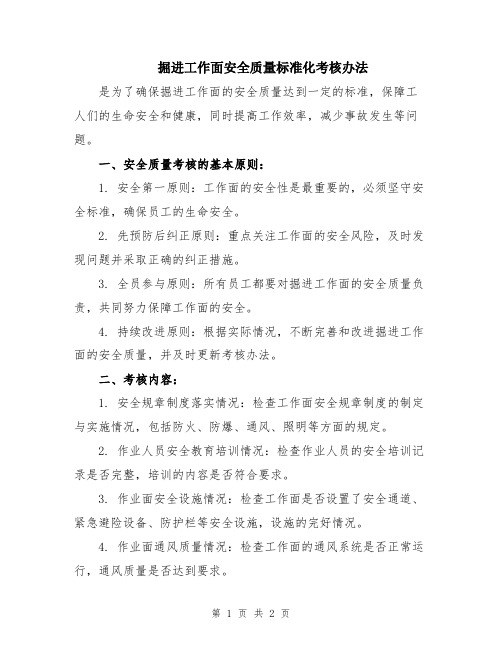 掘进工作面安全质量标准化考核办法

是为了确保掘进工作面的安全质量达到一定的标准，保障工人们的生命安全和健康，同时提高工作效率，减少事故发生等问题。

一、安全质量考核的基本原则：

1. 安全第一原则：工作面的安全性是最重要的，必须坚守安全标准，确保员工的生命安全。

2. 先预防后纠正原则：重点关注工作面的安全风险，及时发现问题并采取正确的纠正措施。

3. 全员参与原则：所有员工都要对掘进工作面的安全质量负责，共同努力保障工作面的安全。

4. 持续改进原则：根据实际情况，不断完善和改进掘进工作面的安全质量，并及时更新考核办法。

二、考核内容：

1. 安全规章制度落实情况：检查工作面安全规章制度的制定与实施情况，包括防火、防爆、通风、照明等方面的规定。

2. 作业人员安全教育培训情况：检查作业人员的安全培训记录是否完整，培训的内容是否符合要求。

3. 作业面安全设施情况：检查工作面是否设置了安全通道、紧急避险设备、防护栏等安全设施，设施的完好情况。

4. 作业面通风质量情况：检查工作面的通风系统是否正常运行，通风质量是否达到要求。

第 1 页 共 2 页